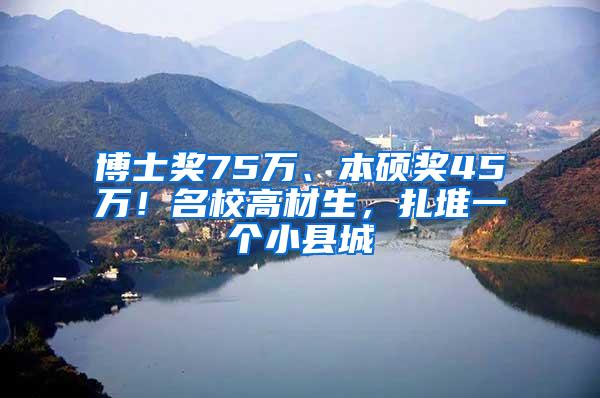 博士奖75万、本硕奖45万！名校高材生，扎堆一个小县城